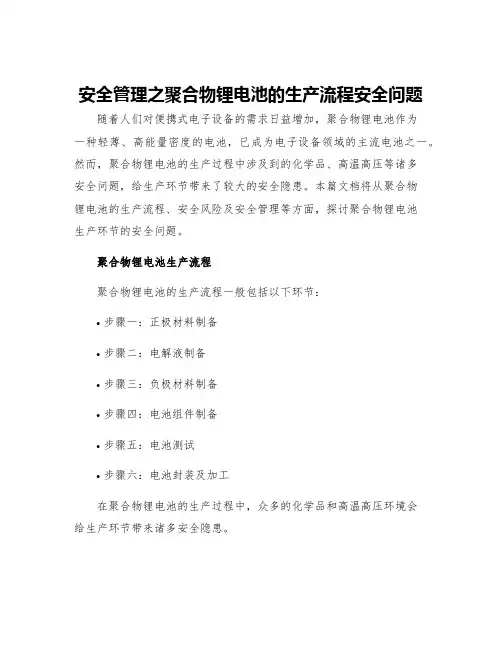 安全管理之聚合物锂电池的生产流程安全问题

随着人们对便携式电子设备的需求日益增加，聚合物锂电池作为一种轻薄、高能量密度的电池，已成为电子设备领域的主流电池之一。然而，聚合物锂电池的生产过程中涉及到的化学品、高温高压等诸多安全问题，给生产环节带来了较大的安全隐患。本篇文档将从聚合物锂电池的生产流程、安全风险及安全管理等方面，探讨聚合物锂电池生产环节的安全问题。

聚合物锂电池生产流程

聚合物锂电池的生产流程一般包括以下环节：

• 步骤一：正极材料制备

• 步骤二：电解液制备

• 步骤三：负极材料制备

• 步骤四：电池组件制备

• 步骤五：电池测试

• 步骤六：电池封装及加工

在聚合物锂电池的生产过程中，众多的化学品和高温高压环境会给生产环节带来诸多安全隐患。